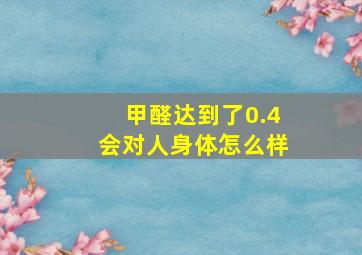 甲醛达到了0.4
会对人身体怎么样